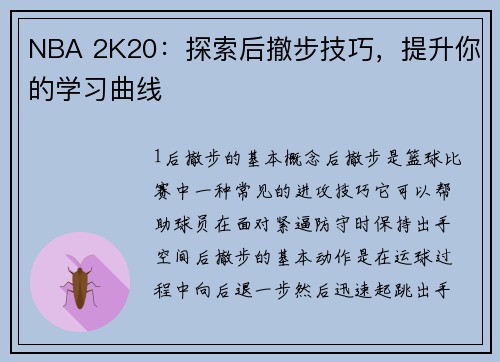 NBA 2K20：探索后撤步技巧，提升你的学习曲线

1后撤步的基本概念后撤步是篮球比赛中一种常见的进攻技巧它可以帮助球员在面对紧逼防守时保持出手空间后撤步的基本动作是在运球过程中向后退一步然后迅速起跳出手